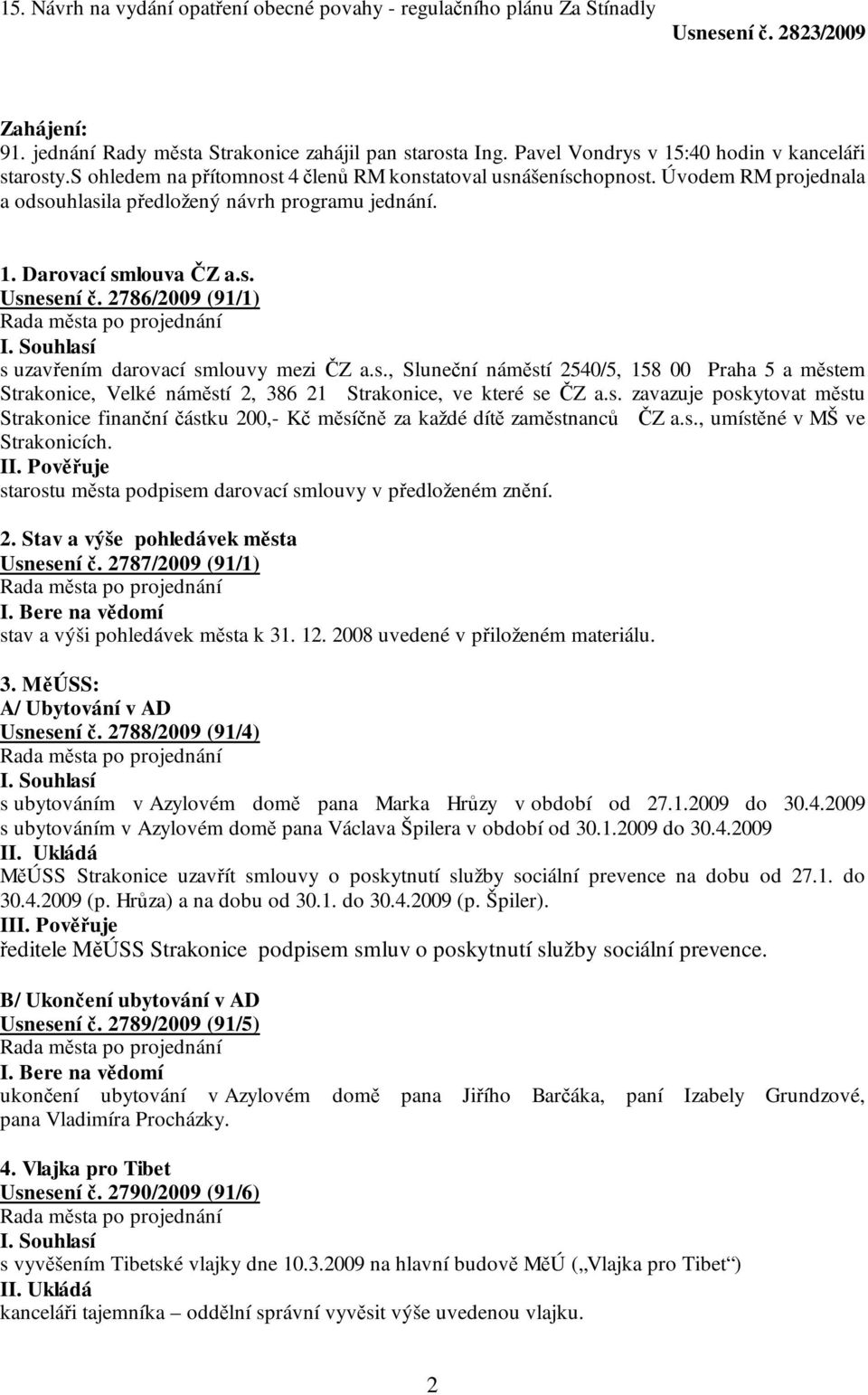 15. Návrh na vydání opatření obecné povahy - regulačního plánu Za Stínadly
Usnesení č. 2823/2009

Zahájení:
91. jednání Rady města Strakonice zahájil pan starosta Ing. Pavel Vondrys v 15:40 hodin v kanceláři starosty.s ohledem na přítomnost 4 členů RM konstatoval usnášeníschopnost. Úvodem RM projednala a odsouhlasila předložený návrh programu jednání.

1. Darovací smlouva ČZ a.s.
Usnesení č. 2786/2009 (91/1)
Rada města po projednání
I. Souhlasí
s uzavřením darovací smlouvy mezi ČZ a.s., Sluneční náměstí 2540/5, 158 00 Praha 5 a městem Strakonice, Velké náměstí 2, 386 21 Strakonice, ve které se ČZ a.s. zavazuje poskytovat městu Strakonice finanční částku 200,- Kč měsíčně za každé dítě zaměstnanců ČZ a.s., umístěné v MŠ ve Strakonicích.
II. Pověřuje
starostu města podpisem darovací smlouvy v předloženém znění.

2. Stav a výše pohledávek města
Usnesení č. 2787/2009 (91/1)
Rada města po projednání
I. Bere na vědomí
stav a výši pohledávek města k 31. 12. 2008 uvedené v přiloženém materiálu.

3. MěÚSS:
A/ Ubytování v AD
Usnesení č. 2788/2009 (91/4)
Rada města po projednání
I. Souhlasí
s ubytováním v Azylovém domě pana Marka Hrůzy v období od 27.1.2009 do 30.4.2009
s ubytováním v Azylovém domě pana Václava Špilera v období od 30.1.2009 do 30.4.2009
II. Ukládá
MěÚSS Strakonice uzavřít smlouvy o poskytnutí služby sociální prevence na dobu od 27.1. do 30.4.2009 (p. Hrůza) a na dobu od 30.1. do 30.4.2009 (p. Špiler).
III. Pověřuje
ředitele MěÚSS Strakonice podpisem smluv o poskytnutí služby sociální prevence.

B/ Ukončení ubytování v AD
Usnesení č. 2789/2009 (91/5)
Rada města po projednání
I. Bere na vědomí
ukončení ubytování v Azylovém domě pana Jiřího Barčáka, paní Izabely Grundzové, pana Vladimíra Procházky.

4. Vlajka pro Tibet
Usnesení č. 2790/2009 (91/6)
Rada města po projednání
I. Souhlasí
s vyvěšením Tibetské vlajky dne 10.3.2009 na hlavní budově MěÚ („Vlajka pro Tibet“)
II. Ukládá
kanceláři tajemníka – oddělní správní vyvěsit výše uvedenou vlajku.

2